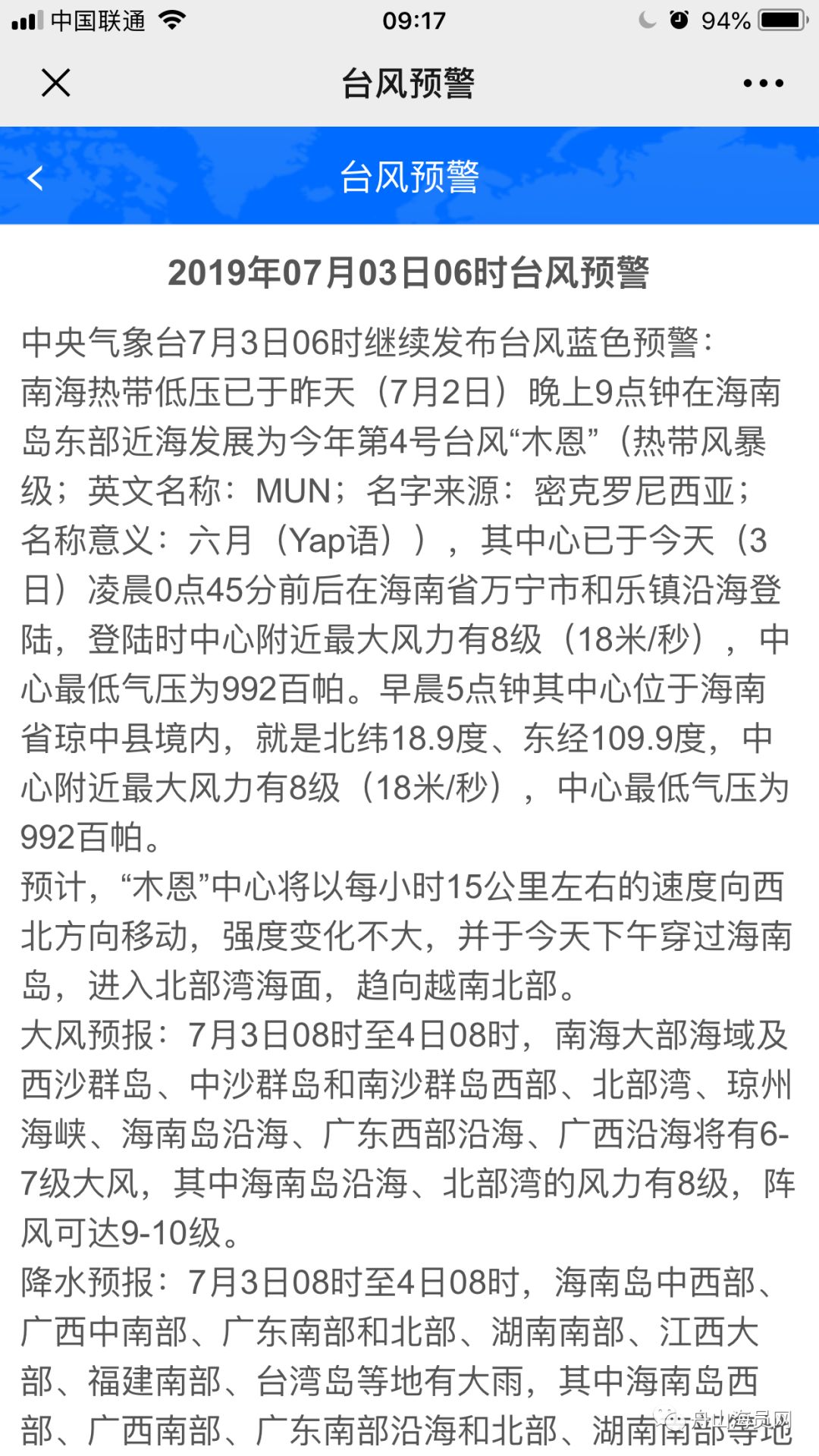 中国联通 09:17 94%

台风预警

台风预警

2019年07月03日06时台风预警

中央气象台7月3日06时继续发布台风蓝色预警：
南海热带低压已于昨天（7月2日）晚上9点钟在海南岛东部近海发展为今年第4号台风“木恩”（热带风暴级；英文名称：MUN；名字来源：密克罗尼西亚；名称意义：六月（Yap语）），其中心已于今天（3日）凌晨0点45分前后在海南省万宁市和乐镇沿海登陆，登陆时中心附近最大风力有8级（18米/秒），中心最低气压为992百帕。早晨5点钟其中心位于海南省琼中县境内，就是北纬18.9度、东经109.9度，中心附近最大风力有8级（18米/秒），中心最低气压为992百帕。
预计，“木恩”中心将以每小时15公里左右的速度向西北方向移动，强度变化不大，并于今天下午穿过海南岛，进入北部湾海面，趋向越南北部。
大风预报：7月3日08时至4日08时，南海大部海域及西沙群岛、中沙群岛和南沙群岛西部、北部湾、琼州海峡、海南岛沿海、广东西部沿海、广西沿海将有6-7级大风，其中海南岛沿海、北部湾的风力有8级，阵风可达9-10级。
降水预报：7月3日08时至4日08时，海南岛中西部、广西中南部、广东南部和北部、湖南南部、江西大部、福建南部、台湾岛等地有大雨，其中海南岛西部、广西南部、广东南部沿海和北部、湖南南部等地

舟山海员网